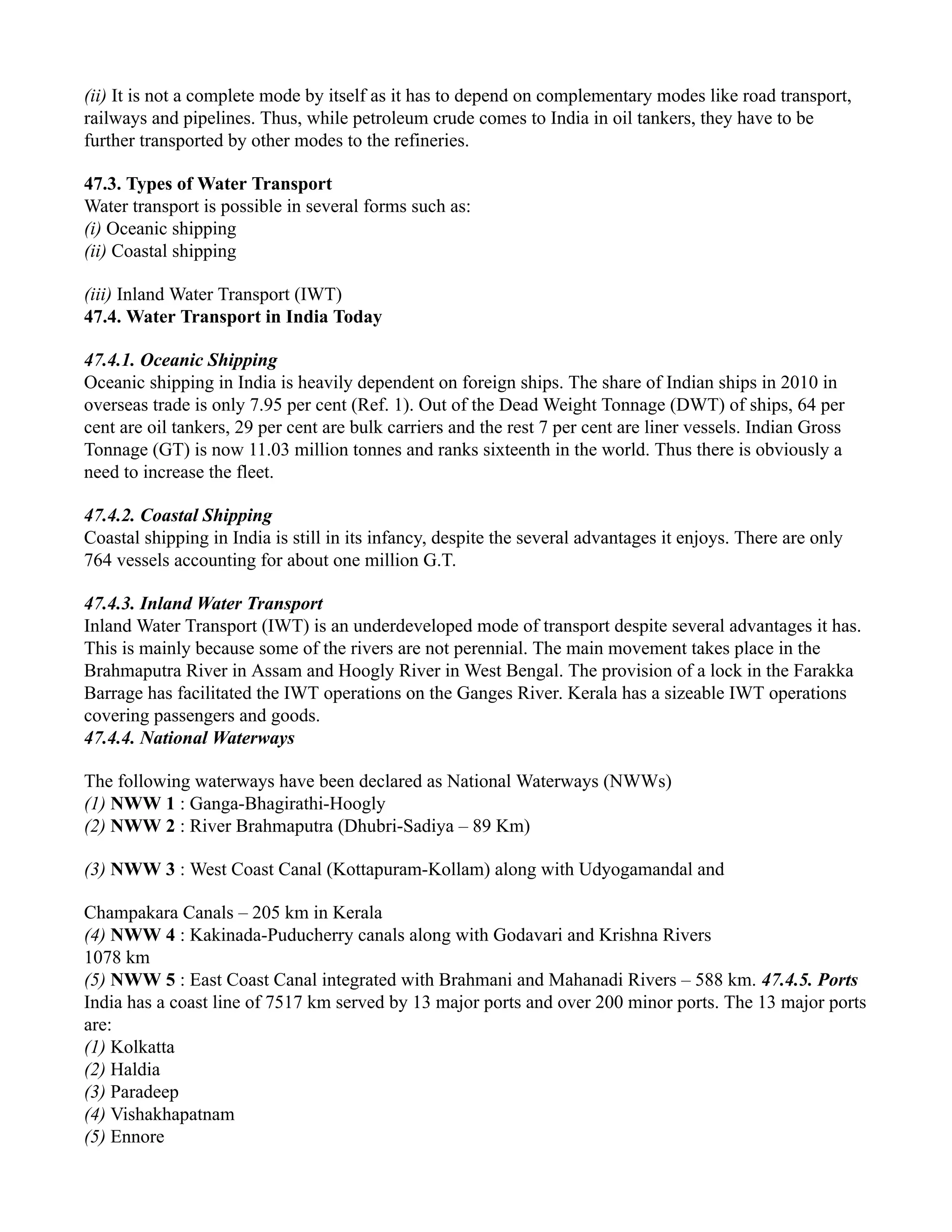 (ii) It is not a complete mode by itself as it has to depend on complementary modes like road transport, railways and pipelines. Thus, while petroleum crude comes to India in oil tankers, they have to be further transported by other modes to the refineries.

47.3. Types of Water Transport
Water transport is possible in several forms such as:
(i) Oceanic shipping
(ii) Coastal shipping

(iii) Inland Water Transport (IWT)
47.4. Water Transport in India Today

47.4.1. Oceanic Shipping
Oceanic shipping in India is heavily dependent on foreign ships. The share of Indian ships in 2010 in overseas trade is only 7.95 per cent (Ref. 1). Out of the Dead Weight Tonnage (DWT) of ships, 64 per cent are oil tankers, 29 per cent are bulk carriers and the rest 7 per cent are liner vessels. Indian Gross Tonnage (GT) is now 11.03 million tonnes and ranks sixteenth in the world. Thus there is obviously a need to increase the fleet.

47.4.2. Coastal Shipping
Coastal shipping in India is still in its infancy, despite the several advantages it enjoys. There are only 764 vessels accounting for about one million G.T.

47.4.3. Inland Water Transport
Inland Water Transport (IWT) is an underdeveloped mode of transport despite several advantages it has. This is mainly because some of the rivers are not perennial. The main movement takes place in the Brahmaputra River in Assam and Hoogly River in West Bengal. The provision of a lock in the Farakka Barrage has facilitated the IWT operations on the Ganges River. Kerala has a sizeable IWT operations covering passengers and goods.
47.4.4. National Waterways

The following waterways have been declared as National Waterways (NWWs)
(1) NWW 1 : Ganga-Bhagirathi-Hoogly
(2) NWW 2 : River Brahmaputra (Dhubri-Sadiya – 89 Km)

(3) NWW 3 : West Coast Canal (Kottapuram-Kollam) along with Udyogamandal and

Champakara Canals – 205 km in Kerala
(4) NWW 4 : Kakinada-Puducherry canals along with Godavari and Krishna Rivers 1078 km
(5) NWW 5 : East Coast Canal integrated with Brahmani and Mahanadi Rivers – 588 km. 47.4.5. Ports
India has a coast line of 7517 km served by 13 major ports and over 200 minor ports. The 13 major ports are:
(1) Kolkatta
(2) Haldia
(3) Paradeep
(4) Vishakhapatnam
(5) Ennore